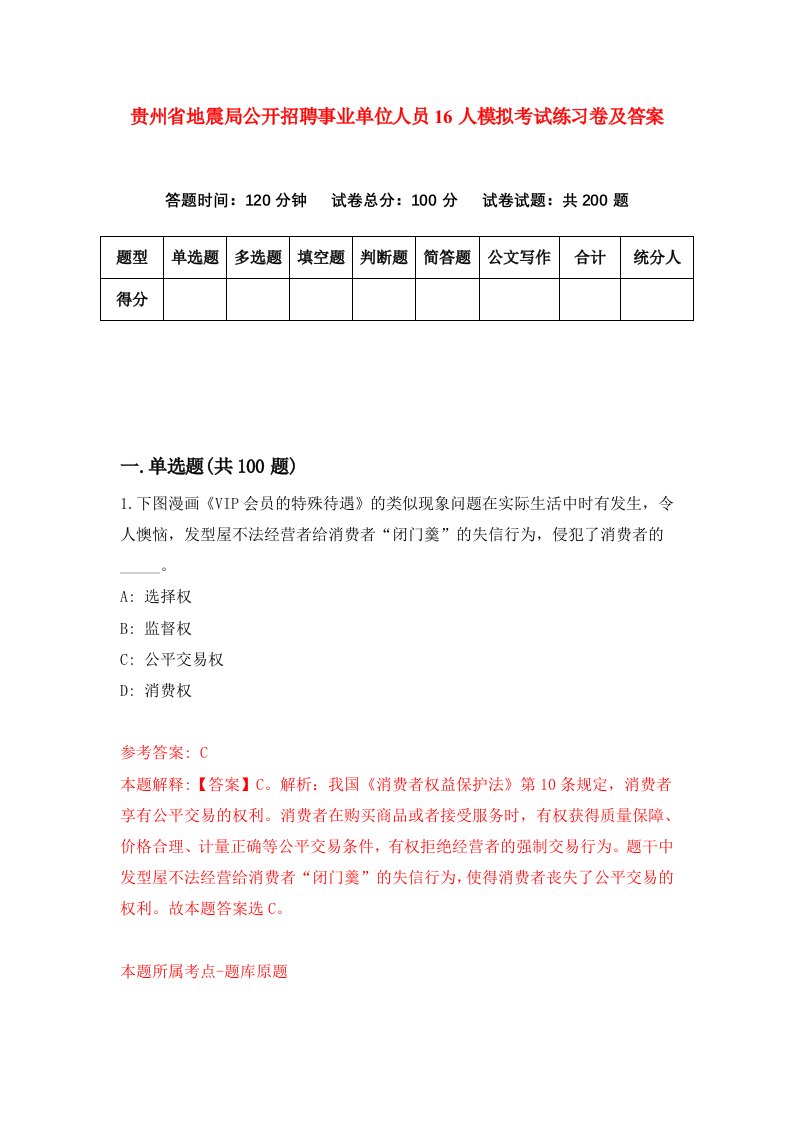 贵州省地震局公开招聘事业单位人员16人模拟考试练习卷及答案

答题时间：120分钟　试卷总分：100分　试卷试题：共200题

| 题型 | 单选题 | 多选题 | 填空题 | 判断题 | 简答题 | 公文写作 | 合计 | 统分人 |
|---|---|---|---|---|---|---|---|---|
| 得分 | | | | | | | | |

一.单选题(共100题)

1.下图漫画《VIP会员的特殊待遇》的类似现象问题在实际生活中时有发生，令人懊恼，发型屋不法经营者给消费者“闭门羹”的失信行为，侵犯了消费者的_____。

A: 选择权

B: 监督权

C: 公平交易权

D: 消费权

参考答案: C

本题解释:【答案】C。解析：我国《消费者权益保护法》第10条规定，消费者享有公平交易的权利。消费者在购买商品或者接受服务时，有权获得质量保障、价格合理、计量正确等公平交易条件，有权拒绝经营者的强制交易行为。题干中发型屋不法经营给消费者“闭门羹”的失信行为，使得消费者丧失了公平交易的权利。故本题答案选C。

本题所属考点-题库原题